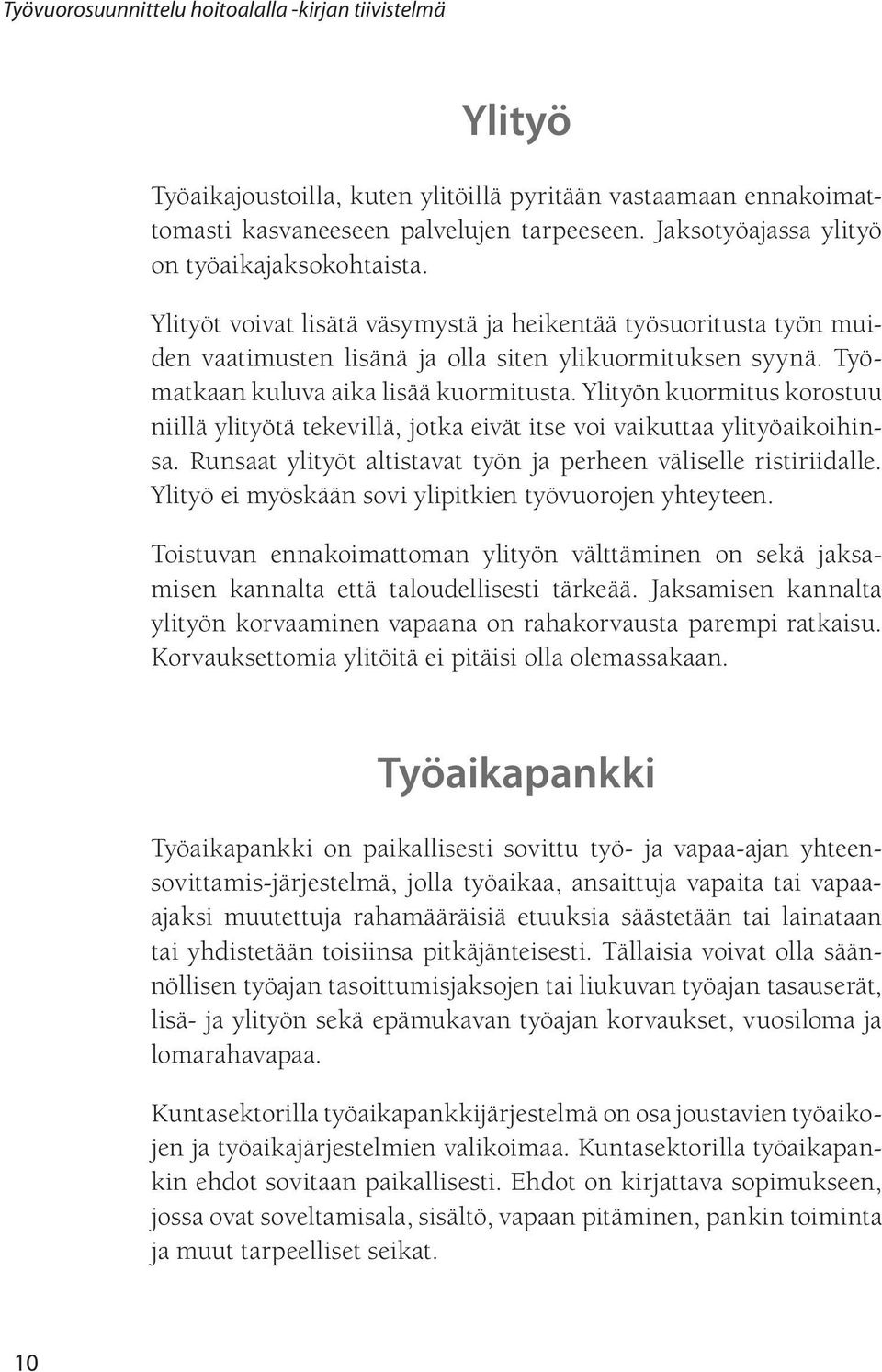 Työvuorosuunnittelu hoitoalalla -kirjan tiivistelmä

Ylityö

Työaikajoustoilla, kuten ylitöillä pyritään vastaamaan ennakoimattomasti kasvaneeseen palvelujen tarpeeseen. Jaksotyöajassa ylityö on työaikajaksokohtaista.

Ylityöt voivat lisätä väsymystä ja heikentää työsuoritusta työn muiden vaatimusten lisänä ja olla siten ylikuormituksen syynä. Työmatkaan kuluva aika lisää kuormitusta. Ylityön kuormitus korostuu niillä ylityötä tekevillä, jotka eivät itse voi vaikuttaa ylityöaikoihinsa. Runsaat ylityöt altistavat työn ja perheen väliselle ristiriidalle. Ylityö ei myöskään sovi ylipitkien työvuorojen yhteyteen.

Toistuvan ennakoimattoman ylityön välttäminen on sekä jaksamisen kannalta että taloudellisesti tärkeää. Jaksamisen kannalta ylityön korvaaminen vapaana on rahakorvausta parempi ratkaisu. Korvauksettomia ylitöitä ei pitäisi olla olemassakaan.

Työaikapankki

Työaikapankki on paikallisesti sovittu työ- ja vapaa-ajan yhteensovittamis-järjestelmä, jolla työaikaa, ansaittuja vapaita tai vapaa-ajaksi muutettuja rahamääräisiä etuuksia säästetään tai lainataan tai yhdistetään toisiinsa pitkäjänteisesti. Tällaisia voivat olla säännöllisen työajan tasoittumisjaksojen tai liukuvan työajan tasauserät, lisä- ja ylityön sekä epämukavan työajan korvaukset, vuosiloma ja lomarahavapaa.

Kuntasektorilla työaikapankkijärjestelmä on osa joustavien työaikojen ja työaikajärjestelmien valikoimaa. Kuntasektorilla työaikapankin ehdot sovitaan paikallisesti. Ehdot on kirjattava sopimukseen, jossa ovat soveltamisala, sisältö, vapaan pitäminen, pankin toiminta ja muut tarpeelliset seikat.

10